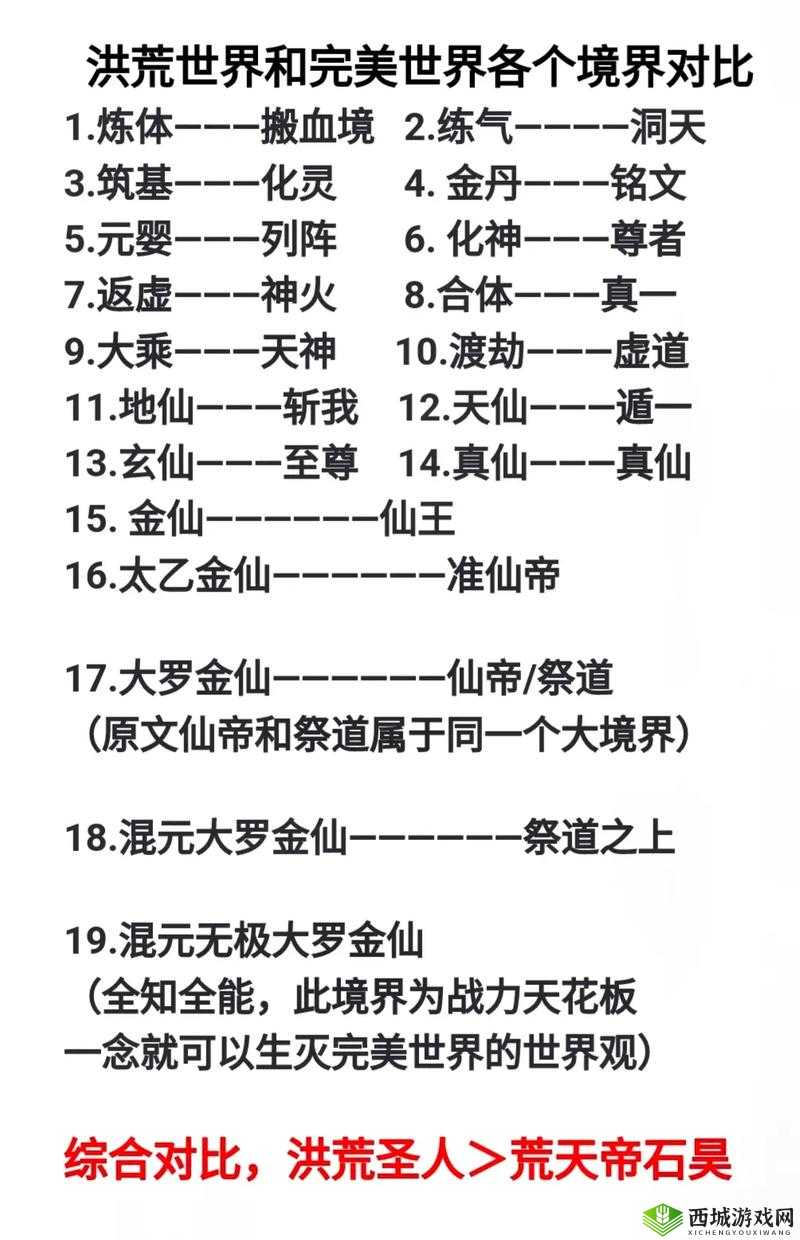 洪荒世界和完美世界各个境界对比

1.炼体———搬血境 2.练气————洞天
3.筑基———化灵 4. 金丹———铭文
5.元婴———列阵 6. 化神———尊者
7.返虚———神火 8.合体———真一
9.大乘———天神 10.渡劫———虚道
11.地仙———斩我 12.天仙———遁一
13.玄仙———至尊 14.真仙———真仙
15. 金仙——————仙王
16.太乙金仙——————准仙帝

17.大罗金仙——————仙帝/祭道
（原文仙帝和祭道属于同一个大境界）

18.混元大罗金仙——————祭道之上

19.混元无极大罗金仙
（全知全能，此境界为战力天花板
一念就可以生灭完美世界的世界观）

综合对比，洪荒圣人＞荒天帝石昊

西城游戏网
XICHENGYOUXIWANG